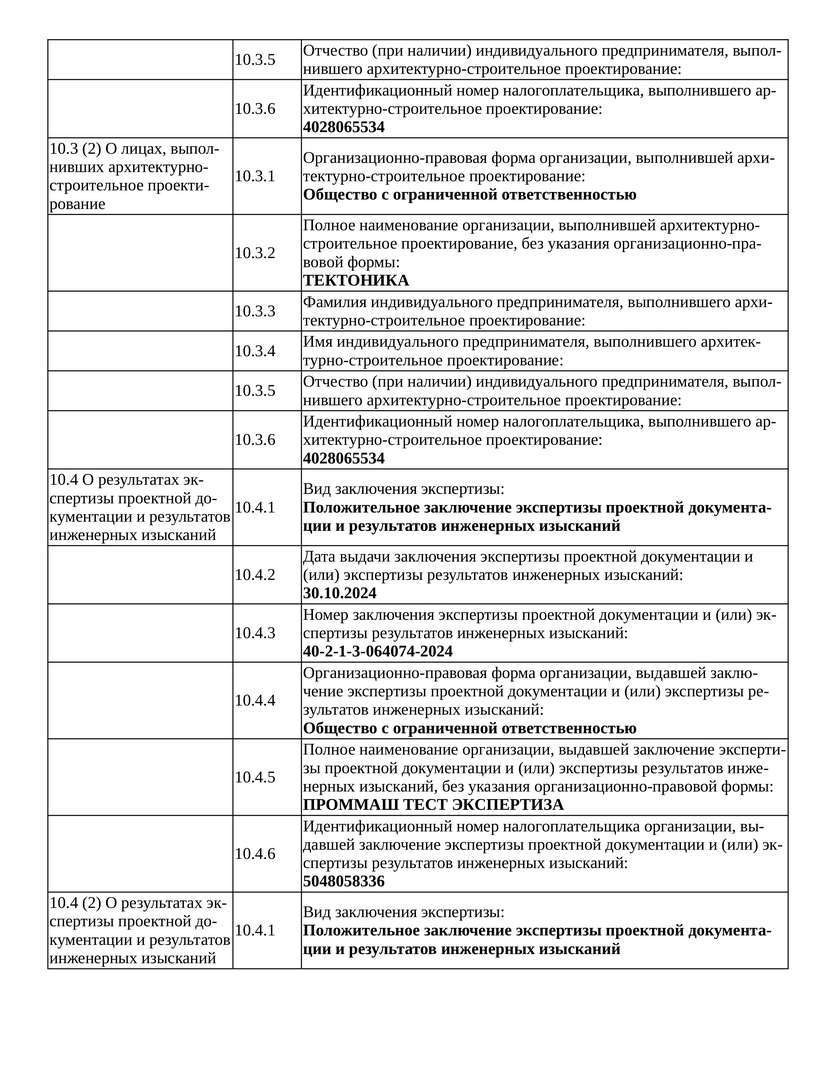 |  |  |  |
|---|---|---|
|  | 10.3.5 | Отчество (при наличии) индивидуального предпринимателя, выполнившего архитектурно-строительное проектирование: |
|  | 10.3.6 | Идентификационный номер налогоплательщика, выполнившего архитектурно-строительное проектирование: **4028065534** |
| 10.3 (2) О лицах, выполнивших архитектурно-строительное проектирование | 10.3.1 | Организационно-правовая форма организации, выполнившей архитектурно-строительное проектирование: **Общество с ограниченной ответственностью** |
|  | 10.3.2 | Полное наименование организации, выполнившей архитектурно-строительное проектирование, без указания организационно-правовой формы: **ТЕКТОНИКА** |
|  | 10.3.3 | Фамилия индивидуального предпринимателя, выполнившего архитектурно-строительное проектирование: |
|  | 10.3.4 | Имя индивидуального предпринимателя, выполнившего архитектурно-строительное проектирование: |
|  | 10.3.5 | Отчество (при наличии) индивидуального предпринимателя, выполнившего архитектурно-строительное проектирование: |
|  | 10.3.6 | Идентификационный номер налогоплательщика, выполнившего архитектурно-строительное проектирование: **4028065534** |
| 10.4 О результатах экспертизы проектной документации и результатов инженерных изысканий | 10.4.1 | Вид заключения экспертизы: **Положительное заключение экспертизы проектной документации и результатов инженерных изысканий** |
|  | 10.4.2 | Дата выдачи заключения экспертизы проектной документации и (или) экспертизы результатов инженерных изысканий: **30.10.2024** |
|  | 10.4.3 | Номер заключения экспертизы проектной документации и (или) экспертизы результатов инженерных изысканий: **40-2-1-3-064074-2024** |
|  | 10.4.4 | Организационно-правовая форма организации, выдавшей заключение экспертизы проектной документации и (или) экспертизы результатов инженерных изысканий: **Общество с ограниченной ответственностью** |
|  | 10.4.5 | Полное наименование организации, выдавшей заключение экспертизы проектной документации и (или) экспертизы результатов инженерных изысканий, без указания организационно-правовой формы: **ПРОММАШ ТЕСТ ЭКСПЕРТИЗА** |
|  | 10.4.6 | Идентификационный номер налогоплательщика организации, выдавшей заключение экспертизы проектной документации и (или) экспертизы результатов инженерных изысканий: **5048058336** |
| 10.4 (2) О результатах экспертизы проектной документации и результатов инженерных изысканий | 10.4.1 | Вид заключения экспертизы: **Положительное заключение экспертизы проектной документации и результатов инженерных изысканий** |